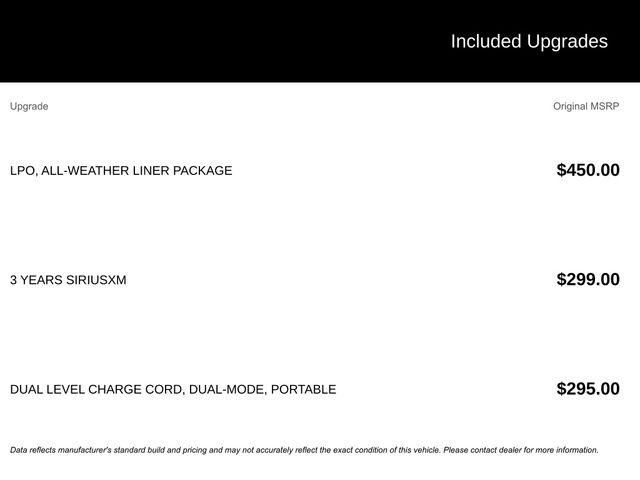 Included Upgrades

| Upgrade | Original MSRP |
|---|---|
| LPO, ALL-WEATHER LINER PACKAGE | \$450.00 |
| 3 YEARS SIRIUSXM | \$299.00 |
| DUAL LEVEL CHARGE CORD, DUAL-MODE, PORTABLE | \$295.00 |

Data reflects manufacturer's standard build and pricing and may not accurately reflect the exact condition of this vehicle. Please contact dealer for more information.